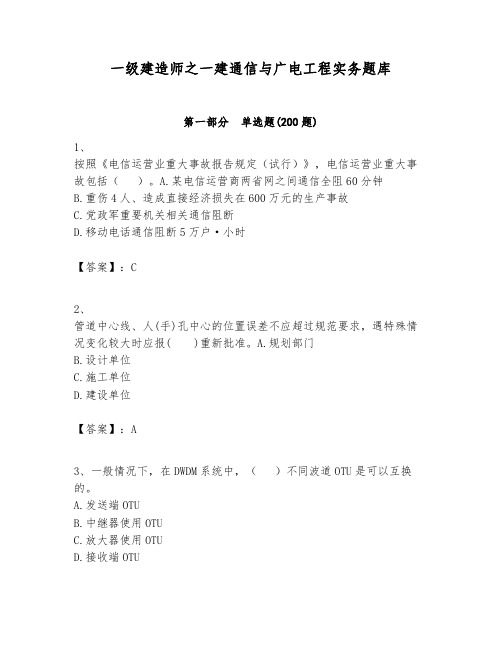 一级建造师之一建通信与广电工程实务题库

第一部分　单选题(200题)

1、
按照《电信运营业重大事故报告规定（试行）》，电信运营业重大事故包括（　　）。A.某电信运营商两省网之间通信全阻60分钟
B.重伤4人、造成直接经济损失在600万元的生产事故
C.党政军重要机关相关通信阻断
D.移动电话通信阻断5万户·小时

【答案】：C

2、
管道中心线、人(手)孔中心的位置误差不应超过规范要求，遇特殊情况变化较大时应报(　　)重新批准。A.规划部门
B.设计单位
C.施工单位
D.建设单位

【答案】：A

3、一般情况下，在DWDM系统中，（　　）不同波道OTU是可以互换的。
A.发送端OTU
B.中继器使用OTU
C.放大器使用OTU
D.接收端OTU